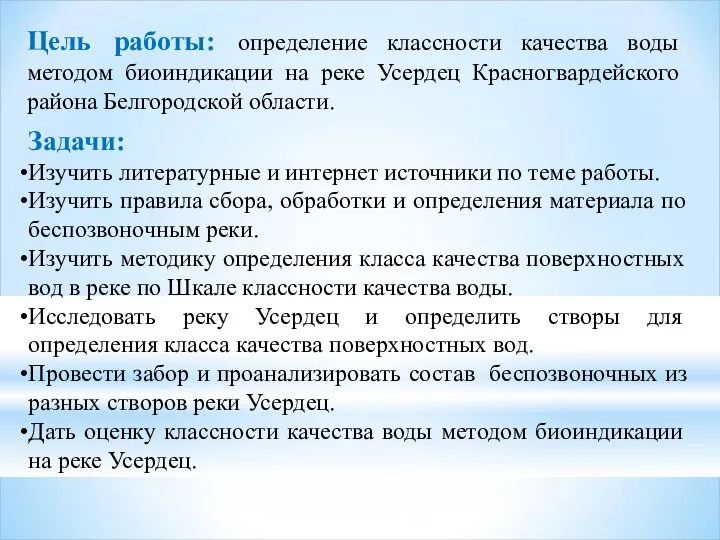 Цель работы: определение классности качества воды методом биоиндикации на реке Усердец Красногвардейского района Белгородской области.

Задачи:
•Изучить литературные и интернет источники по теме работы.
•Изучить правила сбора, обработки и определения материала по беспозвоночным реки.
•Изучить методику определения класса качества поверхностных вод в реке по Шкале классности качества воды.
•Исследовать реку Усердец и определить створы для определения класса качества поверхностных вод.
•Провести забор и проанализировать состав беспозвоночных из разных створов реки Усердец.
•Дать оценку классности качества воды методом биоиндикации на реке Усердец.